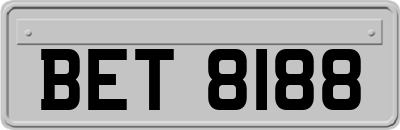 BET 8188